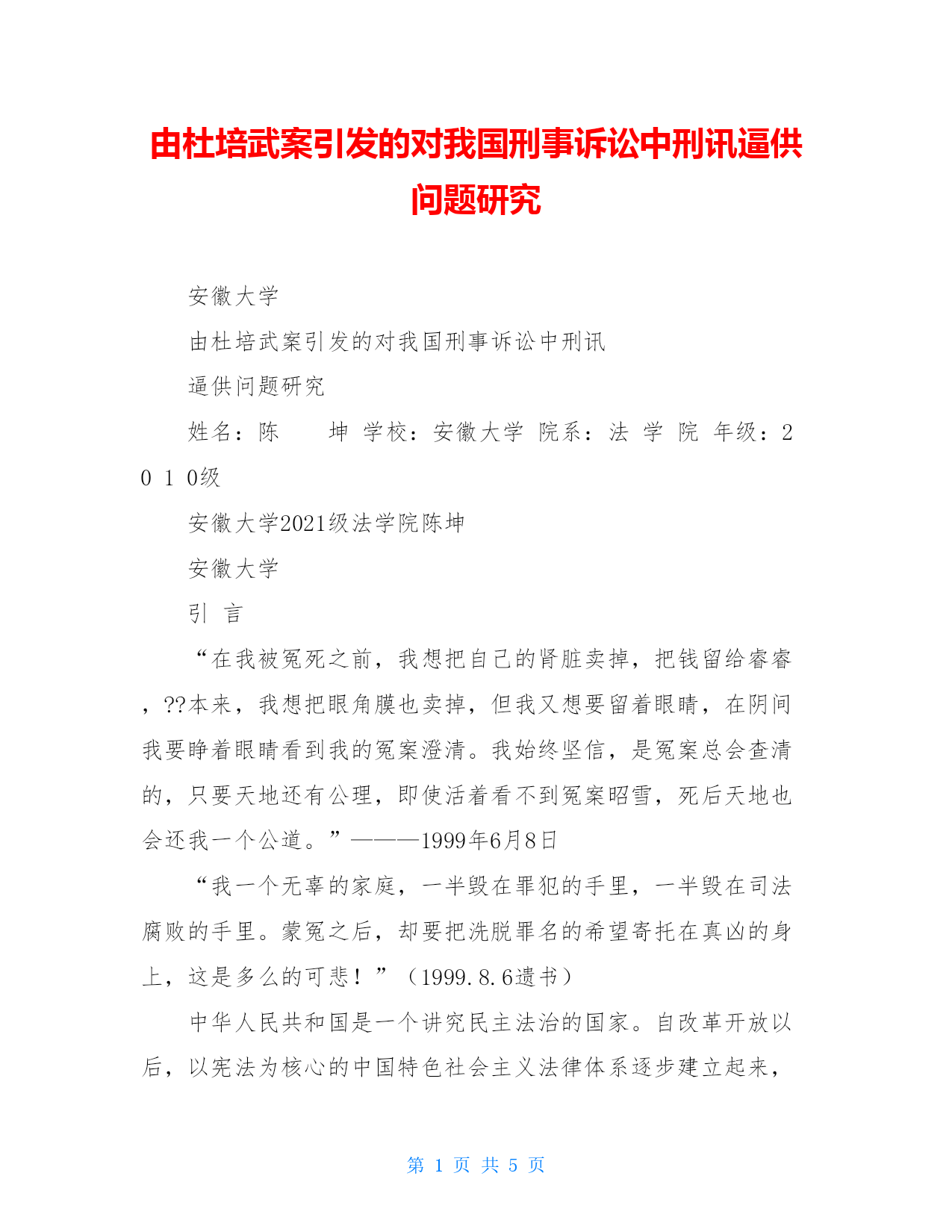 由杜培武案引发的对我国刑事诉讼中刑讯逼供问题研究

安徽大学

由杜培武案引发的对我国刑事诉讼中刑讯

逼供问题研究

姓名：陈　　坤 学校：安徽大学 院系：法 学 院 年级：2 0 1 0级

安徽大学2021级法学院陈坤

安徽大学

引 言

“在我被冤死之前，我想把自己的肾脏卖掉，把钱留给睿睿，??本来，我想把眼角膜也卖掉，但我又想要留着眼睛，在阴间我要睁着眼睛看到我的冤案澄清。我始终坚信，是冤案总会查清的，只要天地还有公理，即使活着看不到冤案昭雪，死后天地也会还我一个公道。”———1999年6月8日

“我一个无辜的家庭，一半毁在罪犯的手里，一半毁在司法腐败的手里。蒙冤之后，却要把洗脱罪名的希望寄托在真凶的身上，这是多么的可悲！”（1999.8.6遗书）

中华人民共和国是一个讲究民主法治的国家。自改革开放以后，以宪法为核心的中国特色社会主义法律体系逐步建立起来，

第 1 页 共 5 页